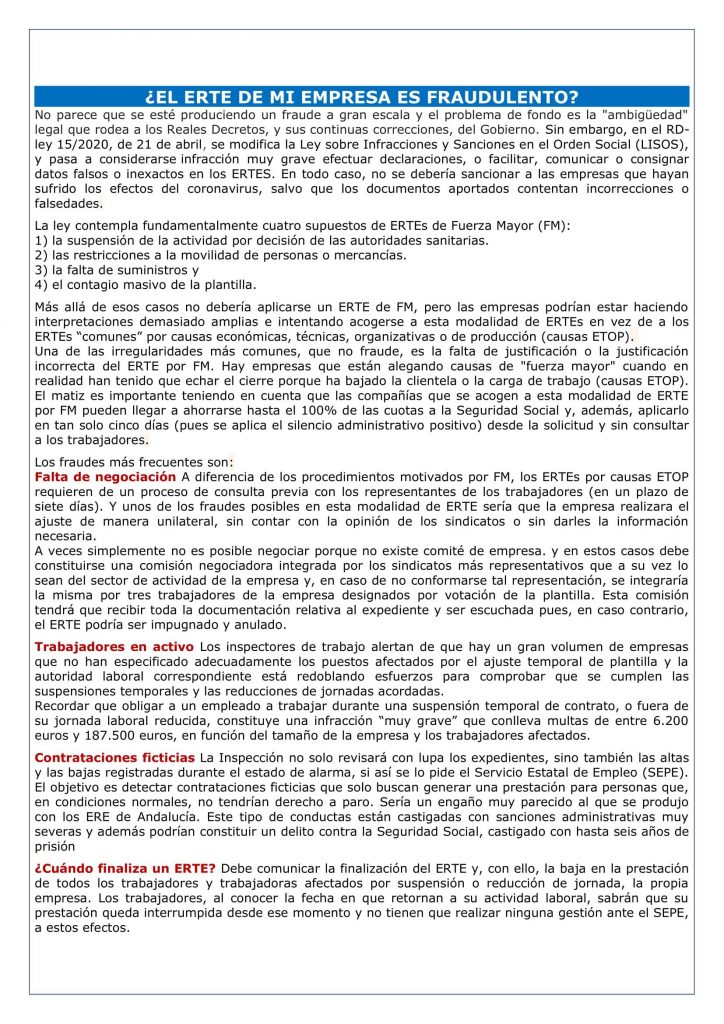 ¿EL ERTE DE MI EMPRESA ES FRAUDULENTO?

No parece que se esté produciendo un fraude a gran escala y el problema de fondo es la "ambigüedad" legal que rodea a los Reales Decretos, y sus continuas correcciones, del Gobierno. Sin embargo, en el RD-ley 15/2020, de 21 de abril, se modifica la Ley sobre Infracciones y Sanciones en el Orden Social (LISOS), y pasa a considerarse infracción muy grave efectuar declaraciones, o facilitar, comunicar o consignar datos falsos o inexactos en los ERTES. En todo caso, no se debería sancionar a las empresas que hayan sufrido los efectos del coronavirus, salvo que los documentos aportados contentan incorrecciones o falsedades.

La ley contempla fundamentalmente cuatro supuestos de ERTEs de Fuerza Mayor (FM):
1) la suspensión de la actividad por decisión de las autoridades sanitarias.
2) las restricciones a la movilidad de personas o mercancías.
3) la falta de suministros y
4) el contagio masivo de la plantilla.

Más allá de esos casos no debería aplicarse un ERTE de FM, pero las empresas podrían estar haciendo interpretaciones demasiado amplias e intentando acogerse a esta modalidad de ERTEs en vez de a los ERTEs "comunes" por causas económicas, técnicas, organizativas o de producción (causas ETOP).
Una de las irregularidades más comunes, que no fraude, es la falta de justificación o la justificación incorrecta del ERTE por FM. Hay empresas que están alegando causas de "fuerza mayor" cuando en realidad han tenido que echar el cierre porque ha bajado la clientela o la carga de trabajo (causas ETOP).
El matiz es importante teniendo en cuenta que las compañías que se acogen a esta modalidad de ERTE por FM pueden llegar a ahorrarse hasta el 100% de las cuotas a la Seguridad Social y, además, aplicarlo en tan solo cinco días (pues se aplica el silencio administrativo positivo) desde la solicitud y sin consultar a los trabajadores.

Los fraudes más frecuentes son:
Falta de negociación A diferencia de los procedimientos motivados por FM, los ERTEs por causas ETOP requieren de un proceso de consulta previa con los representantes de los trabajadores (en un plazo de siete días). Y unos de los fraudes posibles en esta modalidad de ERTE sería que la empresa realizara el ajuste de manera unilateral, sin contar con la opinión de los sindicatos o sin darles la información necesaria.
A veces simplemente no es posible negociar porque no existe comité de empresa. y en estos casos debe constituirse una comisión negociadora integrada por los sindicatos más representativos que a su vez lo sean del sector de actividad de la empresa y, en caso de no conformarse tal representación, se integraría la misma por tres trabajadores de la empresa designados por votación de la plantilla. Esta comisión tendrá que recibir toda la documentación relativa al expediente y ser escuchada pues, en caso contrario, el ERTE podría ser impugnado y anulado.

Trabajadores en activo Los inspectores de trabajo alertan de que hay un gran volumen de empresas que no han especificado adecuadamente los puestos afectados por el ajuste temporal de plantilla y la autoridad laboral correspondiente está redoblando esfuerzos para comprobar que se cumplen las suspensiones temporales y las reducciones de jornadas acordadas.
Recordar que obligar a un empleado a trabajar durante una suspensión temporal de contrato, o fuera de su jornada laboral reducida, constituye una infracción "muy grave" que conlleva multas de entre 6.200 euros y 187.500 euros, en función del tamaño de la empresa y los trabajadores afectados.

Contrataciones ficticias La Inspección no solo revisará con lupa los expedientes, sino también las altas y las bajas registradas durante el estado de alarma, si así se lo pide el Servicio Estatal de Empleo (SEPE). El objetivo es detectar contrataciones ficticias que solo buscan generar una prestación para personas que, en condiciones normales, no tendrían derecho a paro. Sería un engaño muy parecido al que se produjo con los ERE de Andalucía. Este tipo de conductas están castigadas con sanciones administrativas muy severas y además podrían constituir un delito contra la Seguridad Social, castigado con hasta seis años de prisión

¿Cuándo finaliza un ERTE? Debe comunicar la finalización del ERTE y, con ello, la baja en la prestación de todos los trabajadores y trabajadoras afectados por suspensión o reducción de jornada, la propia empresa. Los trabajadores, al conocer la fecha en que retornan a su actividad laboral, sabrán que su prestación queda interrumpida desde ese momento y no tienen que realizar ninguna gestión ante el SEPE, a estos efectos.